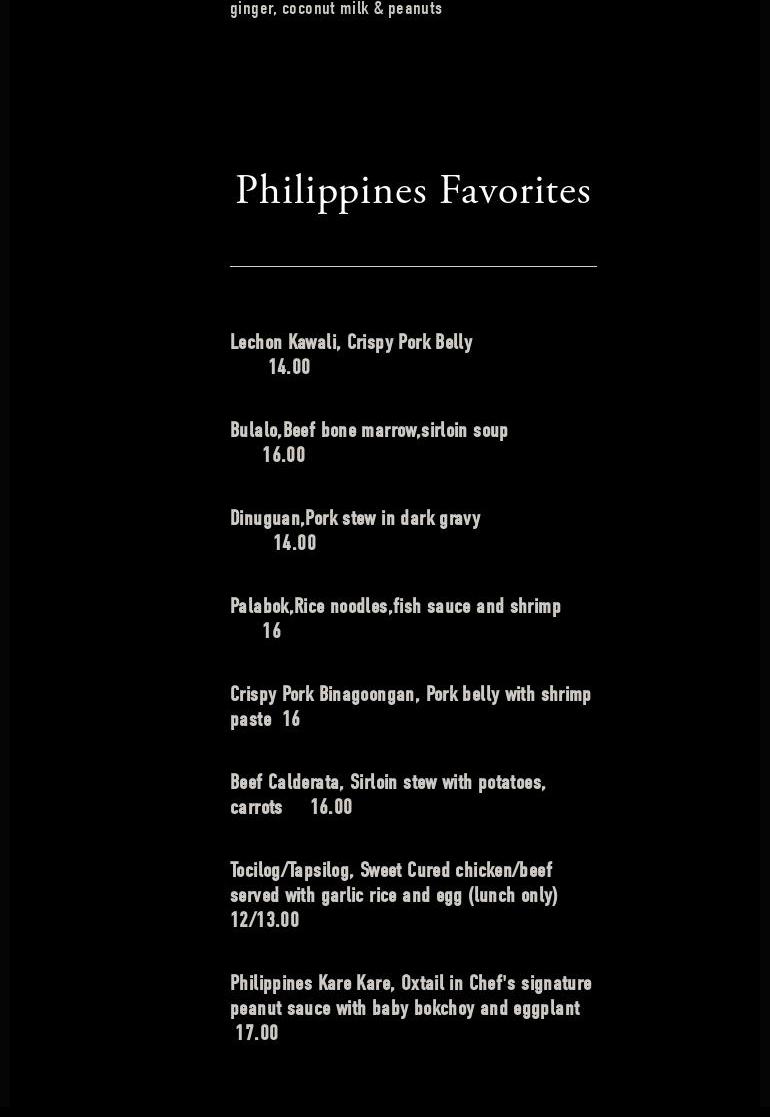 ginger, coconut milk & peanuts

Philippines Favorites

Lechon Kawali, Crispy Pork Belly 14.00

Bulalo,Beef bone marrow,sirloin soup 16.00

Dinuguan,Pork stew in dark gravy 14.00

Palabok,Rice noodles,fish sauce and shrimp 16

Crispy Pork Binagoongan, Pork belly with shrimp paste 16

Beef Calderata, Sirloin stew with potatoes, carrots 16.00

Tocilog/Tapsilog, Sweet Cured chicken/beef served with garlic rice and egg (lunch only) 12/13.00

Philippines Kare Kare, Oxtail in Chef's signature peanut sauce with baby bokchoy and eggplant 17.00